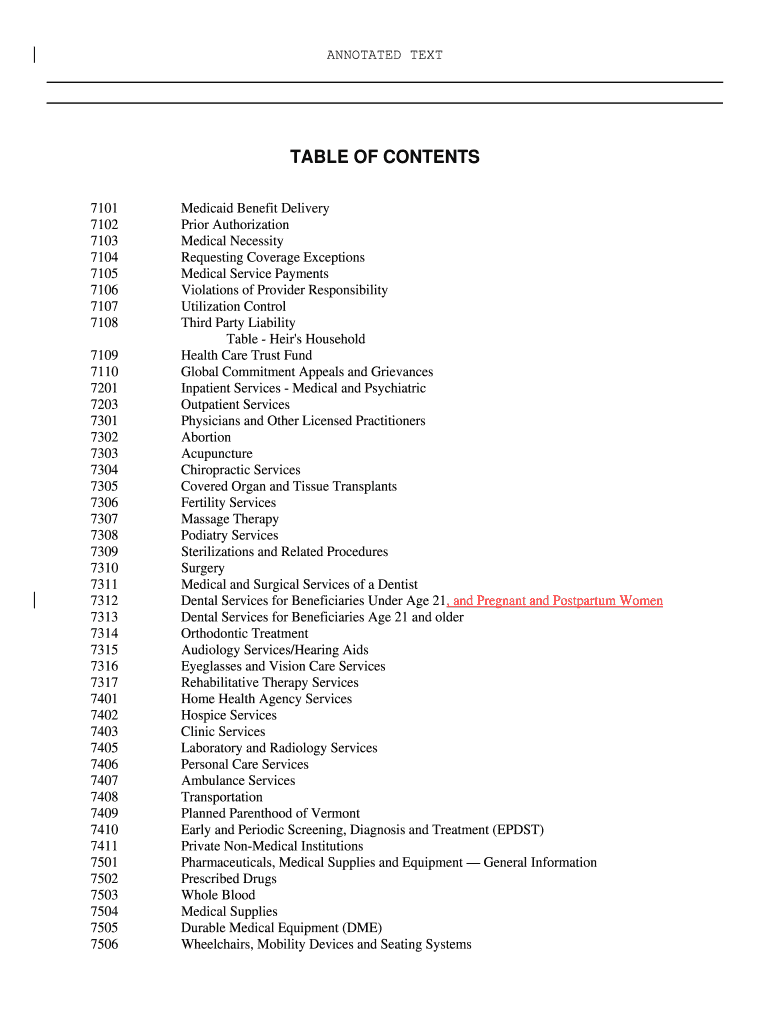 ANNOTATED TEXT

TABLE OF CONTENTS

7101 Medicaid Benefit Delivery
7102 Prior Authorization
7103 Medical Necessity
7104 Requesting Coverage Exceptions
7105 Medical Service Payments
7106 Violations of Provider Responsibility
7107 Utilization Control
7108 Third Party Liability
Table - Heir's Household
7109 Health Care Trust Fund
7110 Global Commitment Appeals and Grievances
7201 Inpatient Services - Medical and Psychiatric
7203 Outpatient Services
7301 Physicians and Other Licensed Practitioners
7302 Abortion
7303 Acupuncture
7304 Chiropractic Services
7305 Covered Organ and Tissue Transplants
7306 Fertility Services
7307 Massage Therapy
7308 Podiatry Services
7309 Sterilizations and Related Procedures
7310 Surgery
7311 Medical and Surgical Services of a Dentist
7312 Dental Services for Beneficiaries Under Age 21, and Pregnant and Postpartum Women
7313 Dental Services for Beneficiaries Age 21 and older
7314 Orthodontic Treatment
7315 Audiology Services/Hearing Aids
7316 Eyeglasses and Vision Care Services
7317 Rehabilitative Therapy Services
7401 Home Health Agency Services
7402 Hospice Services
7403 Clinic Services
7405 Laboratory and Radiology Services
7406 Personal Care Services
7407 Ambulance Services
7408 Transportation
7409 Planned Parenthood of Vermont
7410 Early and Periodic Screening, Diagnosis and Treatment (EPDST)
7411 Private Non-Medical Institutions
7501 Pharmaceuticals, Medical Supplies and Equipment — General Information
7502 Prescribed Drugs
7503 Whole Blood
7504 Medical Supplies
7505 Durable Medical Equipment (DME)
7506 Wheelchairs, Mobility Devices and Seating Systems